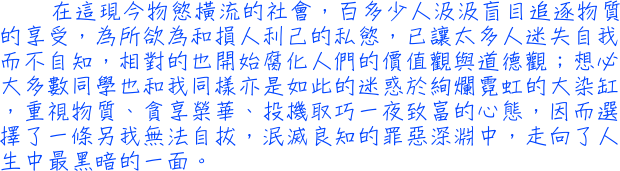 在這現今物慾橫流的社會，百多少人汲汲盲目追逐物質的享受，為所欲為和損人利己的私慾，已讓太多人迷失自我而不自知，相對的也開始腐化人們的價值觀與道德觀；想必大多數同學也和我同樣亦是如此的迷惑於絢爛霓虹的大染缸，重視物質、貪享榮華、投機取巧一夜致富的心態，因而選擇了一條另我無法自拔，泯滅良知的罪惡深淵中，走向了人生中最黑暗的一面。